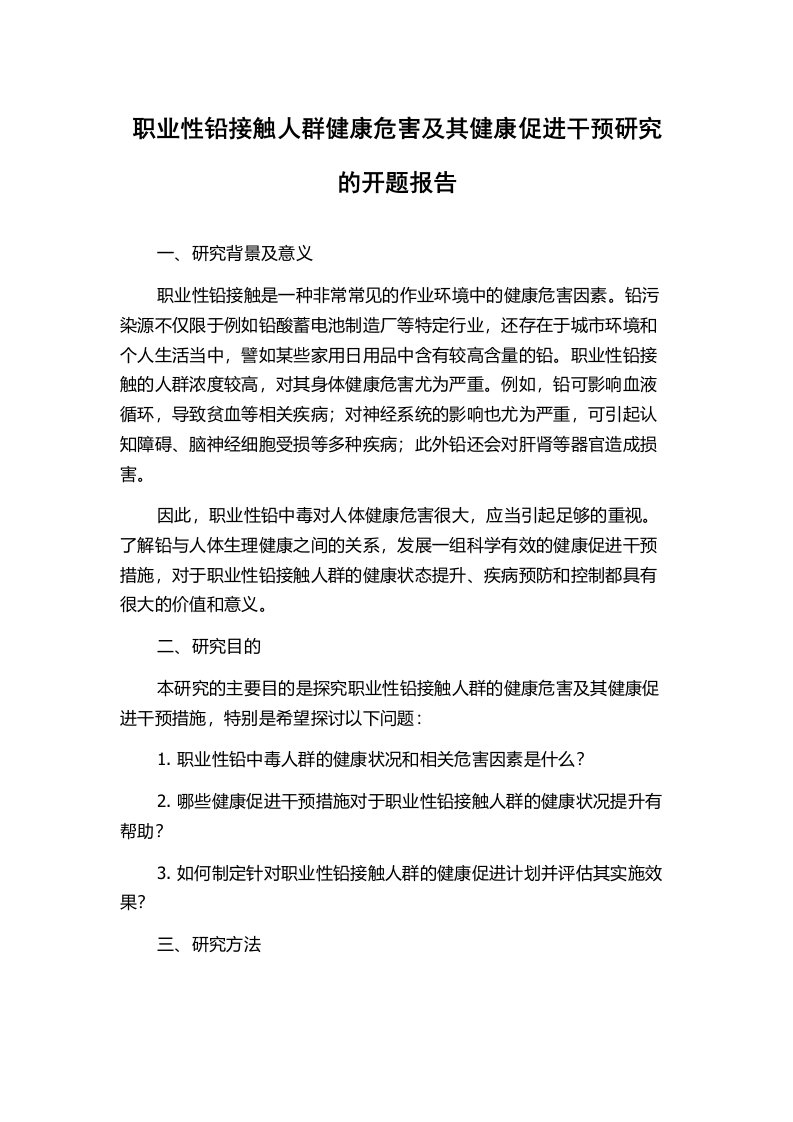 职业性铅接触人群健康危害及其健康促进干预研究的开题报告

一、研究背景及意义

职业性铅接触是一种非常常见的作业环境中的健康危害因素。铅污染源不仅限于例如铅酸蓄电池制造厂等特定行业，还存在于城市环境和个人生活当中，譬如某些家用日用品中含有较高含量的铅。职业性铅接触的人群浓度较高，对其身体健康危害尤为严重。例如，铅可影响血液循环，导致贫血等相关疾病；对神经系统的影响也尤为严重，可引起认知障碍、脑神经细胞受损等多种疾病；此外铅还会对肝肾等器官造成损害。

因此，职业性铅中毒对人体健康危害很大，应当引起足够的重视。了解铅与人体生理健康之间的关系，发展一组科学有效的健康促进干预措施，对于职业性铅接触人群的健康状态提升、疾病预防和控制都具有很大的价值和意义。

二、研究目的

本研究的主要目的是探究职业性铅接触人群的健康危害及其健康促进干预措施，特别是希望探讨以下问题：

1. 职业性铅中毒人群的健康状况和相关危害因素是什么？

2. 哪些健康促进干预措施对于职业性铅接触人群的健康状况提升有帮助？

3. 如何制定针对职业性铅接触人群的健康促进计划并评估其实施效果？

三、研究方法